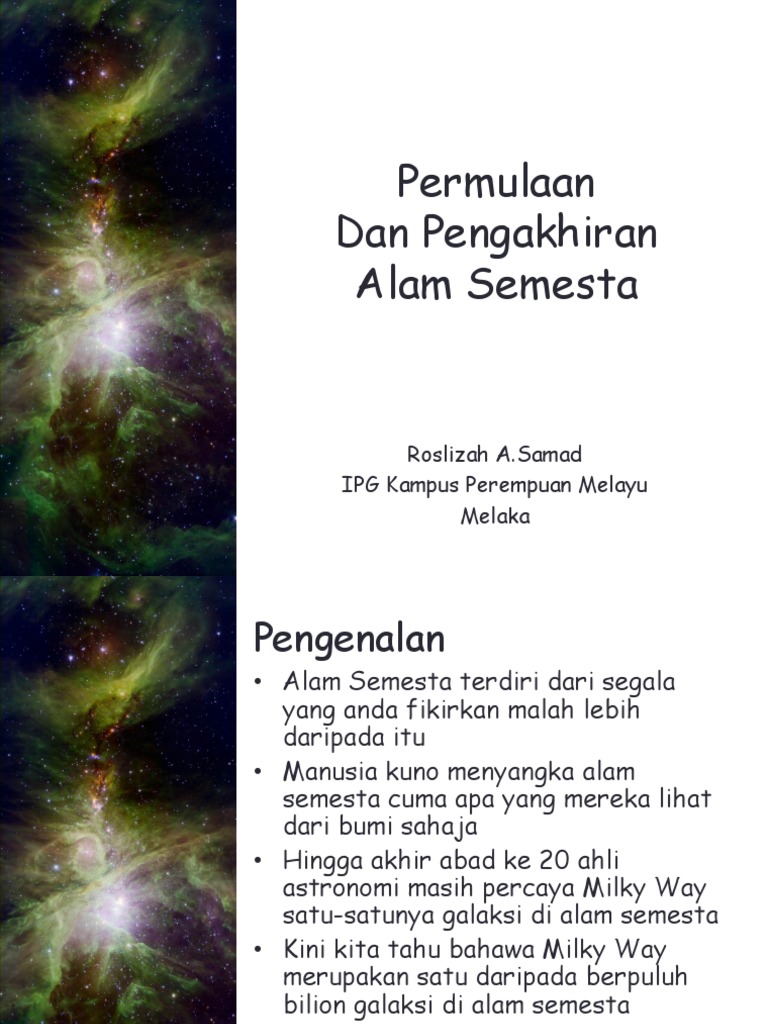 Permulaan
Dan Pengakhiran
Alam Semesta

Roslizah A.Samad
IPG Kampus Perempuan Melayu
Melaka

Pengenalan

• Alam Semesta terdiri dari segala yang anda fikirkan malah lebih daripada itu
• Manusia kuno menyangka alam semesta cuma apa yang mereka lihat dari bumi sahaja
• Hingga akhir abad ke 20 ahli astronomi masih percaya Milky Way satu-satunya galaksi di alam semesta
• Kini kita tahu bahawa Milky Way merupakan satu daripada berpuluh bilion galaksi di alam semesta